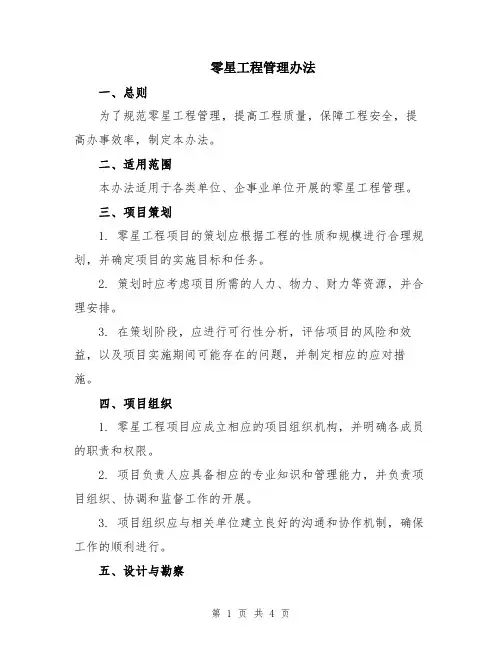 零星工程管理办法

一、总则

为了规范零星工程管理，提高工程质量，保障工程安全，提高办事效率，制定本办法。

二、适用范围

本办法适用于各类单位、企事业单位开展的零星工程管理。

三、项目策划

1. 零星工程项目的策划应根据工程的性质和规模进行合理规划，并确定项目的实施目标和任务。

2. 策划时应考虑项目所需的人力、物力、财力等资源，并合理安排。

3. 在策划阶段，应进行可行性分析，评估项目的风险和效益，以及项目实施期间可能存在的问题，并制定相应的应对措施。

四、项目组织

1. 零星工程项目应成立相应的项目组织机构，并明确各成员的职责和权限。

2. 项目负责人应具备相应的专业知识和管理能力，并负责项目组织、协调和监督工作的开展。

3. 项目组织应与相关单位建立良好的沟通和协作机制，确保工作的顺利进行。

五、设计与勘察

第 1 页 共 4 页